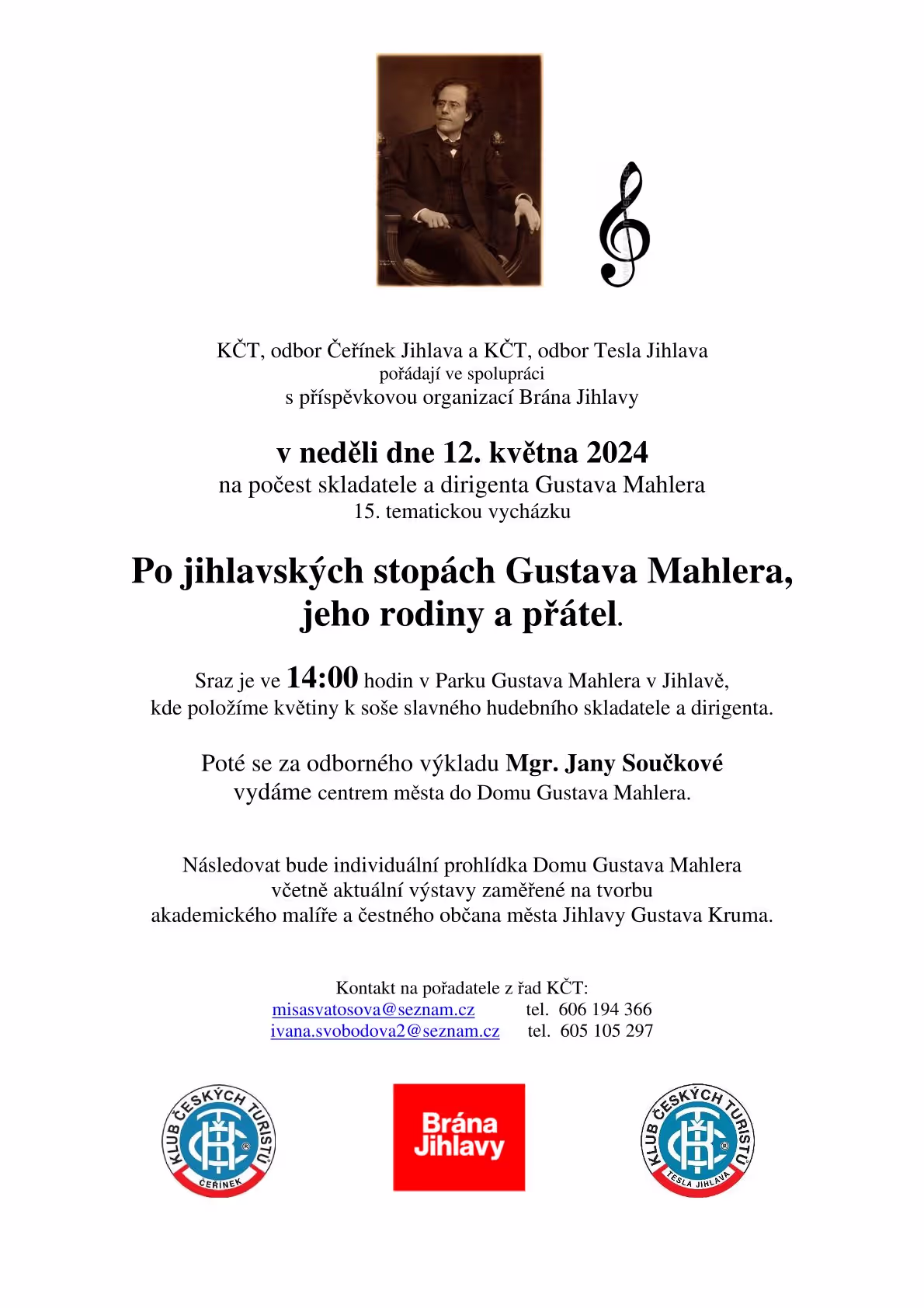 KČT, odbor Čeřínek Jihlava a KČT, odbor Tesla Jihlava
pořádají ve spolupráci
s příspěvkovou organizací Brána Jihlavy

v neděli dne 12. května 2024
na počest skladatele a dirigenta Gustava Mahlera
15. tematickou vycházku

Po jihlavských stopách Gustava Mahlera, jeho rodiny a přátel.

Sraz je ve 14:00 hodin v Parku Gustava Mahlera v Jihlavě, kde položíme květiny k soše slavného hudebního skladatele a dirigenta.

Poté se za odborného výkladu Mgr. Jany Součkové vydáme centrem města do Domu Gustava Mahlera.

Následovat bude individuální prohlídka Domu Gustava Mahlera včetně aktuální výstavy zaměřené na tvorbu akademického malíře a čestného občana města Jihlavy Gustava Kruma.

Kontakt na pořadatele z řad KČT:
misasvatosova@seznam.cz tel. 606 194 366
ivana.svobodova2@seznam.cz tel. 605 105 297

KLUB ČESKÝCH TURISTŮ
KČT
ČEŘÍNEK

Brána Jihlavy

KLUB ČESKÝCH TURISTŮ
KČT
TESLA JIHLAVA